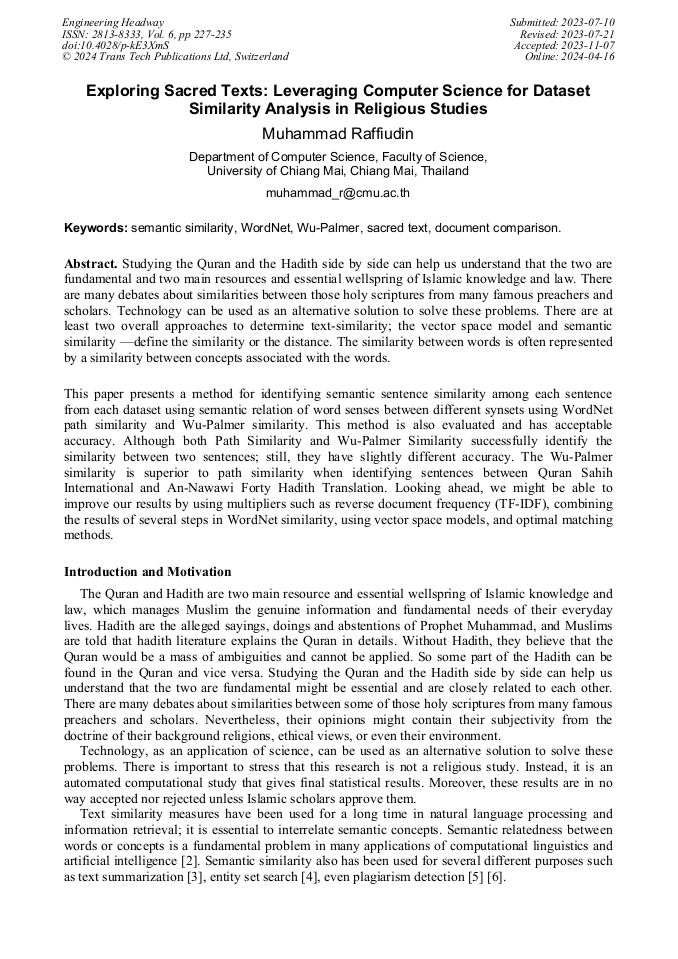 Engineering Headway
ISSN: 2813-8333, Vol. 6, pp 227-235
doi:10.4028/p-kE3XmS
© 2024 Trans Tech Publications Ltd, Switzerland

Submitted: 2023-07-10
Revised: 2023-07-21
Accepted: 2023-11-07
Online: 2024-04-16

Exploring Sacred Texts: Leveraging Computer Science for Dataset Similarity Analysis in Religious Studies

Muhammad Raffiudin

Department of Computer Science, Faculty of Science, University of Chiang Mai, Chiang Mai, Thailand

muhammad_r@cmu.ac.th

Keywords: semantic similarity, WordNet, Wu-Palmer, sacred text, document comparison.

Abstract. Studying the Quran and the Hadith side by side can help us understand that the two are fundamental and two main resources and essential wellspring of Islamic knowledge and law. There are many debates about similarities between those holy scriptures from many famous preachers and scholars. Technology can be used as an alternative solution to solve these problems. There are at least two overall approaches to determine text-similarity; the vector space model and semantic similarity —define the similarity or the distance. The similarity between words is often represented by a similarity between concepts associated with the words.

This paper presents a method for identifying semantic sentence similarity among each sentence from each dataset using semantic relation of word senses between different synsets using WordNet path similarity and Wu-Palmer similarity. This method is also evaluated and has acceptable accuracy. Although both Path Similarity and Wu-Palmer Similarity successfully identify the similarity between two sentences; still, they have slightly different accuracy. The Wu-Palmer similarity is superior to path similarity when identifying sentences between Quran Sahih International and An-Nawawi Forty Hadith Translation. Looking ahead, we might be able to improve our results by using multipliers such as reverse document frequency (TF-IDF), combining the results of several steps in WordNet similarity, using vector space models, and optimal matching methods.

Introduction and Motivation

The Quran and Hadith are two main resource and essential wellspring of Islamic knowledge and law, which manages Muslim the genuine information and fundamental needs of their everyday lives. Hadith are the alleged sayings, doings and abstentions of Prophet Muhammad, and Muslims are told that hadith literature explains the Quran in details. Without Hadith, they believe that the Quran would be a mass of ambiguities and cannot be applied. So some part of the Hadith can be found in the Quran and vice versa. Studying the Quran and the Hadith side by side can help us understand that the two are fundamental might be essential and are closely related to each other. There are many debates about similarities between some of those holy scriptures from many famous preachers and scholars. Nevertheless, their opinions might contain their subjectivity from the doctrine of their background religions, ethical views, or even their environment.

Technology, as an application of science, can be used as an alternative solution to solve these problems. There is important to stress that this research is not a religious study. Instead, it is an automated computational study that gives final statistical results. Moreover, these results are in no way accepted nor rejected unless Islamic scholars approve them.

Text similarity measures have been used for a long time in natural language processing and information retrieval; it is essential to interrelate semantic concepts. Semantic relatedness between words or concepts is a fundamental problem in many applications of computational linguistics and artificial intelligence [2]. Semantic similarity also has been used for several different purposes such as text summarization [3], entity set search [4], even plagiarism detection [5] [6].